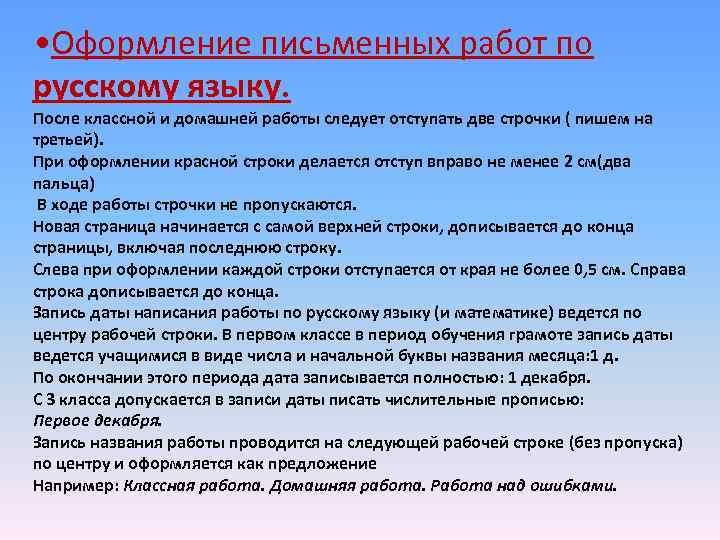 •Оформление письменных работ по русскому языку.

После классной и домашней работы следует отступать две строчки ( пишем на третьей).
При оформлении красной строки делается отступ вправо не менее 2 см(два пальца)
 В ходе работы строчки не пропускаются.
Новая страница начинается с самой верхней строки, дописывается до конца страницы, включая последнюю строку.
Слева при оформлении каждой строки отступается от края не более 0,5 см. Справа строка дописывается до конца.
Запись даты написания работы по русскому языку (и математике) ведется по центру рабочей строки. В первом классе в период обучения грамоте запись даты ведется учащимися в виде числа и начальной буквы названия месяца:1 д.
По окончании этого периода дата записывается полностью: 1 декабря.
С 3 класса допускается в записи даты писать числительные прописью:
Первое декабря.
Запись названия работы проводится на следующей рабочей строке (без пропуска) по центру и оформляется как предложение
Например: Классная работа. Домашняя работа. Работа над ошибками.